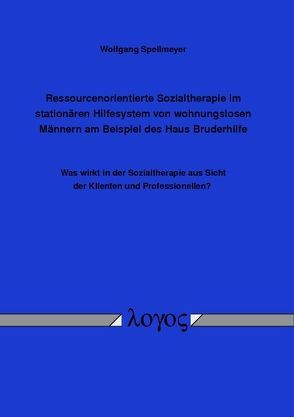 Wolfgang Spellmeyer

Ressourcenorientierte Sozialtherapie im stationären Hilfesystem von wohnungslosen Männern am Beispiel des Haus Bruderhilfe

Was wirkt in der Sozialtherapie aus Sicht der Klienten und Professionellen?

λογος